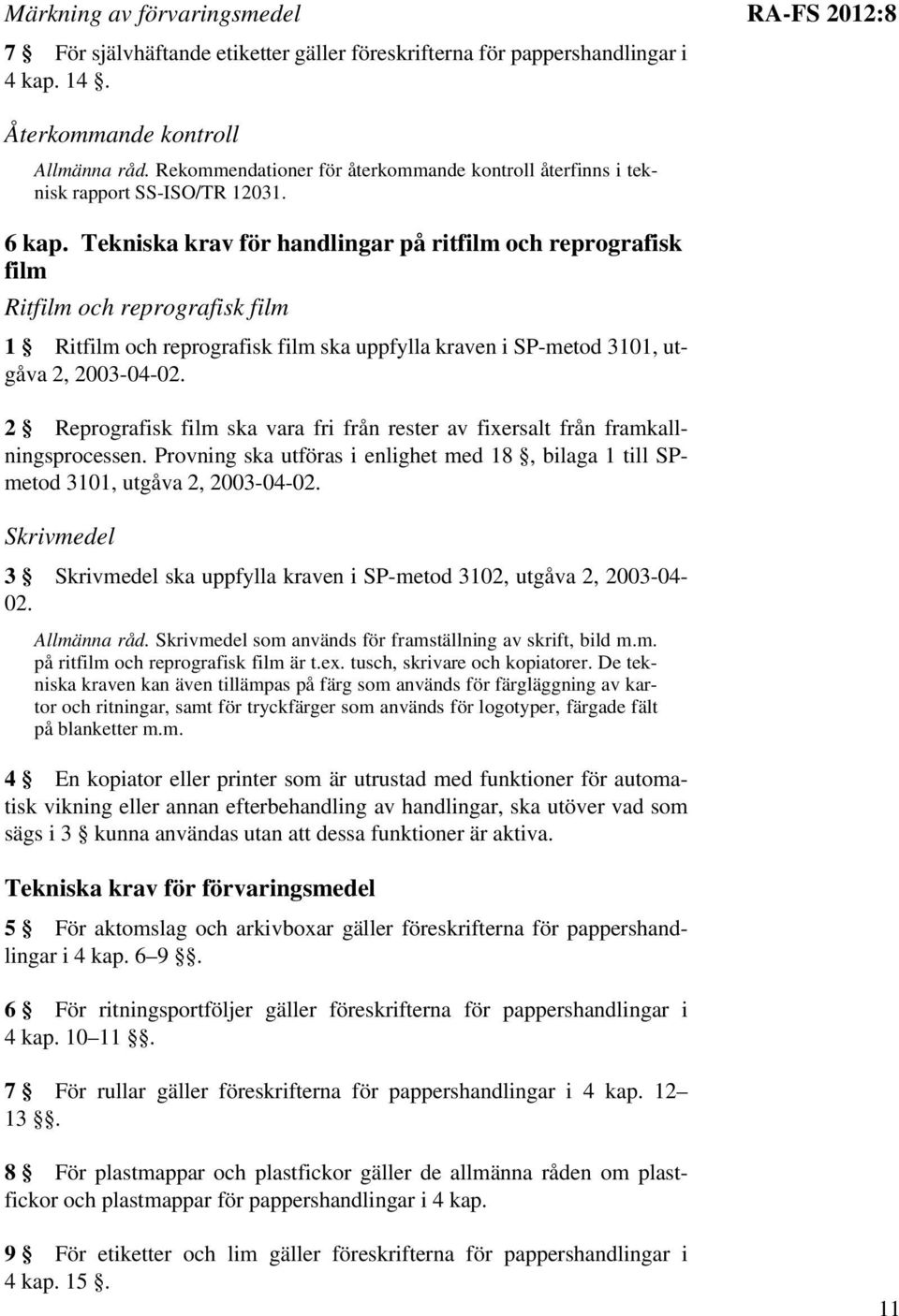 Märkning av förvaringsmedel

RA-FS 2012:8

7 § För självhäftande etiketter gäller föreskrifterna för pappershandlingar i 4 kap. 14 §.

Återkommande kontroll

Allmänna råd. Rekommendationer för återkommande kontroll återfinns i teknisk rapport SS-ISO/TR 12031.

6 kap. Tekniska krav för handlingar på ritfilm och reprografisk film

Ritfilm och reprografisk film

1 § Ritfilm och reprografisk film ska uppfylla kraven i SP-metod 3101, utgåva 2, 2003-04-02.

2 § Reprografisk film ska vara fri från rester av fixersalt från framkallningsprocessen. Provning ska utföras i enlighet med 18 §, bilaga 1 till SP-metod 3101, utgåva 2, 2003-04-02.

Skrivmedel

3 § Skrivmedel ska uppfylla kraven i SP-metod 3102, utgåva 2, 2003-04-02.

Allmänna råd. Skrivmedel som används för framställning av skrift, bild m.m. på ritfilm och reprografisk film är t.ex. tusch, skrivare och kopiatorer. De tekniska kraven kan även tillämpas på färg som används för färgläggning av kartor och ritningar, samt för tryckfärger som används för logotyper, färgade fält på blanketter m.m.

4 § En kopiator eller printer som är utrustad med funktioner för automatisk vikning eller annan efterbehandling av handlingar, ska utöver vad som sägs i 3 § kunna användas utan att dessa funktioner är aktiva.

Tekniska krav för förvaringsmedel

5 § För aktomslag och arkivboxar gäller föreskrifterna för pappershandlingar i 4 kap. 6–9 §§.

6 § För ritningsportföljer gäller föreskrifterna för pappershandlingar i 4 kap. 10–11 §§.

7 § För rullar gäller föreskrifterna för pappershandlingar i 4 kap. 12–13 §§.

8 § För plastmappar och plastfickor gäller de allmänna råden om plastfickor och plastmappar för pappershandlingar i 4 kap.

9 § För etiketter och lim gäller föreskrifterna för pappershandlingar i 4 kap. 15 §.

11